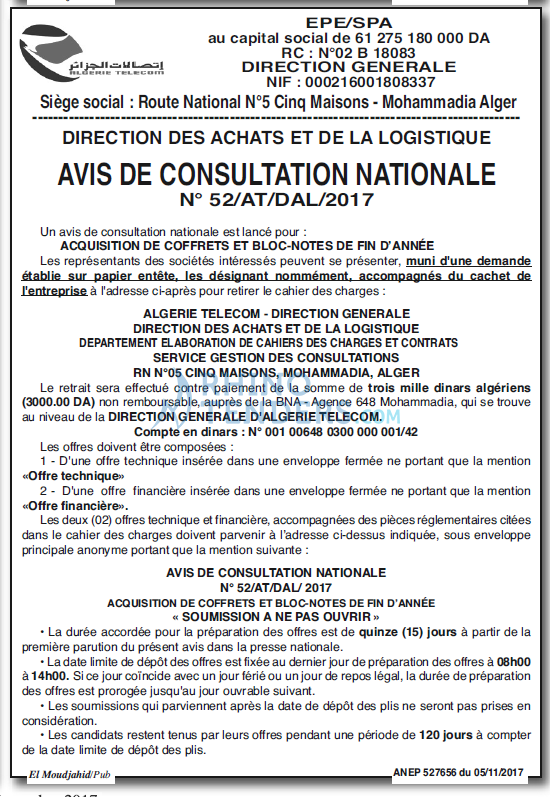 اتصالات الجزائر
ALGERIE TELECOM

EPE/SPA
au capital social de 61 275 180 000 DA
RC : N°02 B 18083
DIRECTION GENERALE
NIF : 000216001808337

Siège social : Route National N°5 Cinq Maisons - Mohammadia Alger

DIRECTION DES ACHATS ET DE LA LOGISTIQUE

AVIS DE CONSULTATION NATIONALE
N° 52/AT/DAL/2017

Un avis de consultation nationale est lancé pour :
ACQUISITION DE COFFRETS ET BLOC-NOTES DE FIN D'ANNÉE
Les représentants des sociétés intéressés peuvent se présenter, muni d'une demande établie sur papier entête, les désignant nommément, accompagnés du cachet de l'entreprise à l'adresse ci-après pour retirer le cahier des charges :

ALGERIE TELECOM - DIRECTION GENERALE
DIRECTION DES ACHATS ET DE LA LOGISTIQUE
DEPARTEMENT ELABORATION DE CAHIERS DES CHARGES ET CONTRATS
SERVICE GESTION DES CONSULTATIONS
RN N°05 CINQ MAISONS, MOHAMMADIA, ALGER

Le retrait sera effectué contre paiement de la somme de trois mille dinars algériens (3000.00 DA) non remboursable, auprès de la BNA - Agence 648 Mohammadia, qui se trouve au niveau de la DIRECTION GENERALE D'ALGERIE TELECOM.
Compte en dinars : N° 001 00648 0300 000 001/42
Les offres doivent être composées :
1 - D'une offre technique insérée dans une enveloppe fermée ne portant que la mention «Offre technique»
2 - D'une offre financière insérée dans une enveloppe fermée ne portant que la mention «Offre financière».
Les deux (02) offres technique et financière, accompagnées des pièces réglementaires citées dans le cahier des charges doivent parvenir à l'adresse ci-dessus indiquée, sous enveloppe principale anonyme portant que la mention suivante :

AVIS DE CONSULTATION NATIONALE
N° 52/AT/DAL/ 2017
ACQUISITION DE COFFRETS ET BLOC-NOTES DE FIN D'ANNÉE
« SOUMISSION A NE PAS OUVRIR »

• La durée accordée pour la préparation des offres est de quinze (15) jours à partir de la première parution du présent avis dans la presse nationale.
• La date limite de dépôt des offres est fixée au dernier jour de préparation des offres à 08h00 à 14h00. Si ce jour coïncide avec un jour férié ou un jour de repos légal, la durée de préparation des offres est prorogée jusqu'au jour ouvrable suivant.
• Les soumissions qui parviennent après la date de dépôt des plis ne seront pas prises en considération.
• Les candidats restent tenus par leurs offres pendant une période de 120 jours à compter de la date limite de dépôt des plis.

El Moudjahid/Pub
ANEP 527656 du 05/11/2017